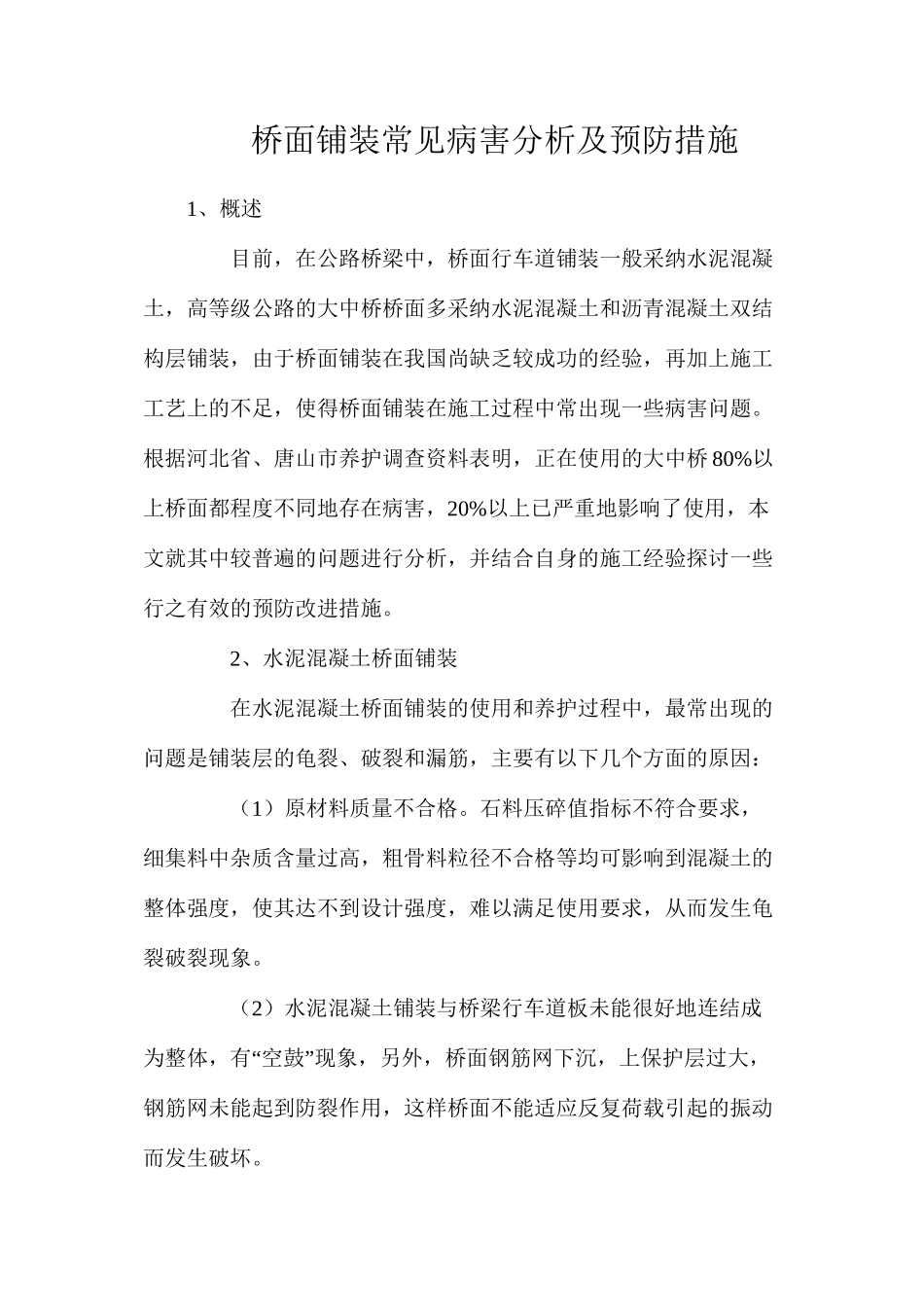 桥面铺装常见病害分析及预防措施

1、概述

目前，在公路桥梁中，桥面行车道铺装一般采纳水泥混凝土，高等级公路的大中桥桥面多采纳水泥混凝土和沥青混凝土双结构层铺装，由于桥面铺装在我国尚缺乏较成功的经验，再加上施工工艺上的不足，使得桥面铺装在施工过程中常出现一些病害问题。根据河北省、唐山市养护调查资料表明，正在使用的大中桥80%以上桥面都程度不同地存在病害，20%以上已严重地影响了使用，本文就其中较普遍的问题进行分析，并结合自身的施工经验探讨一些行之有效的预防改进措施。

2、水泥混凝土桥面铺装

在水泥混凝土桥面铺装的使用和养护过程中，最常出现的问题是铺装层的龟裂、破裂和漏筋，主要有以下几个方面的原因：

（1）原材料质量不合格。石料压碎值指标不符合要求，细集料中杂质含量过高，粗骨料粒径不合格等均可影响到混凝土的整体强度，使其达不到设计强度，难以满足使用要求，从而发生龟裂破裂现象。

（2）水泥混凝土铺装与桥梁行车道板未能很好地连结成为整体，有“空鼓”现象，另外，桥面钢筋网下沉，上保护层过大，钢筋网未能起到防裂作用，这样桥面不能适应反复荷载引起的振动而发生破坏。